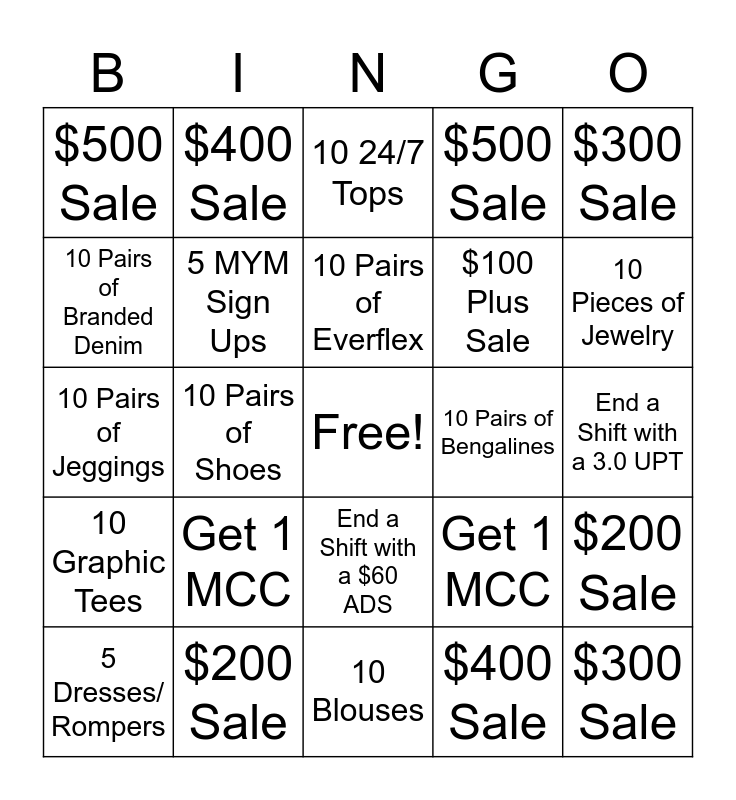 | B | I | N | G | O |
|---|---|---|---|---|
| \$500 Sale | \$400 Sale | 10 24/7 Tops | \$500 Sale | \$300 Sale |
| 10 Pairs of Branded Denim | 5 MYM Sign Ups | 10 Pairs of Everflex | \$100 Plus Sale | 10 Pieces of Jewelry |
| 10 Pairs of Jeggings | 10 Pairs of Shoes | Free! | 10 Pairs of Bengalines | End a Shift with a 3.0 UPT |
| 10 Graphic Tees | Get 1 MCC | End a Shift with a \$60 ADS | Get 1 MCC | \$200 Sale |
| 5 Dresses/ Rompers | \$200 Sale | 10 Blouses | \$400 Sale | \$300 Sale |